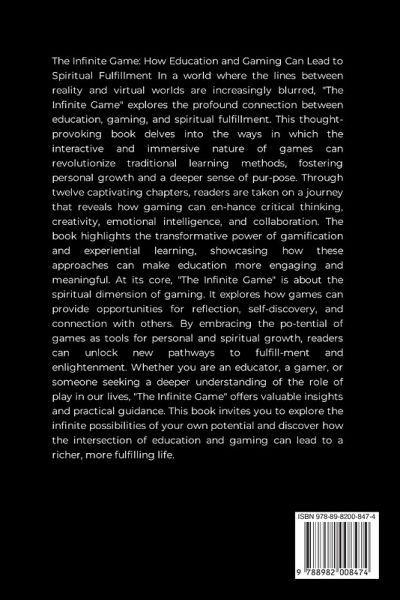 The Infinite Game: How Education and Gaming Can Lead to Spiritual Fulfillment In a world where the lines between reality and virtual worlds are increasingly blurred, "The Infinite Game" explores the profound connection between education, gaming, and spiritual fulfillment. This thought-provoking book delves into the ways in which the interactive and immersive nature of games can revolutionize traditional learning methods, fostering personal growth and a deeper sense of pur-pose. Through twelve captivating chapters, readers are taken on a journey that reveals how gaming can en-hance critical thinking, creativity, emotional intelligence, and collaboration. The book highlights the transformative power of gamification and experiential learning, showcasing how these approaches can make education more engaging and meaningful. At its core, "The Infinite Game" is about the spiritual dimension of gaming. It explores how games can provide opportunities for reflection, self-discovery, and connection with others. By embracing the po-tential of games as tools for personal and spiritual growth, readers can unlock new pathways to fulfill-ment and enlightenment. Whether you are an educator, a gamer, or someone seeking a deeper understanding of the role of play in our lives, "The Infinite Game" offers valuable insights and practical guidance. This book invites you to explore the infinite possibilities of your own potential and discover how the intersection of education and gaming can lead to a richer, more fulfilling life.

ISBN 978-89-8200-847-4

9 788982 008474